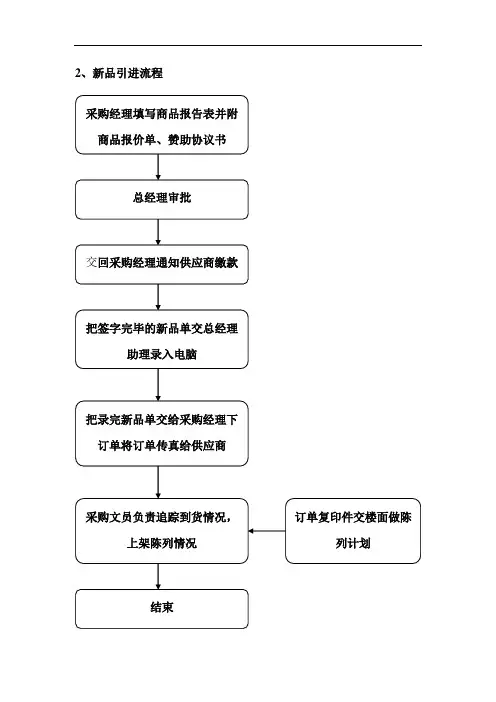 2、新品引进流程

采购经理填写商品报告表并附商品报价单、赞助协议书

总经理审批

交回采购经理通知供应商缴款

把签字完毕的新品单交总经理助理录入电脑

把录完新品单交给采购经理下订单将订单传真给供应商

采购文员负责追踪到货情况，上架陈列情况

订单复印件交楼面做陈列计划

结束